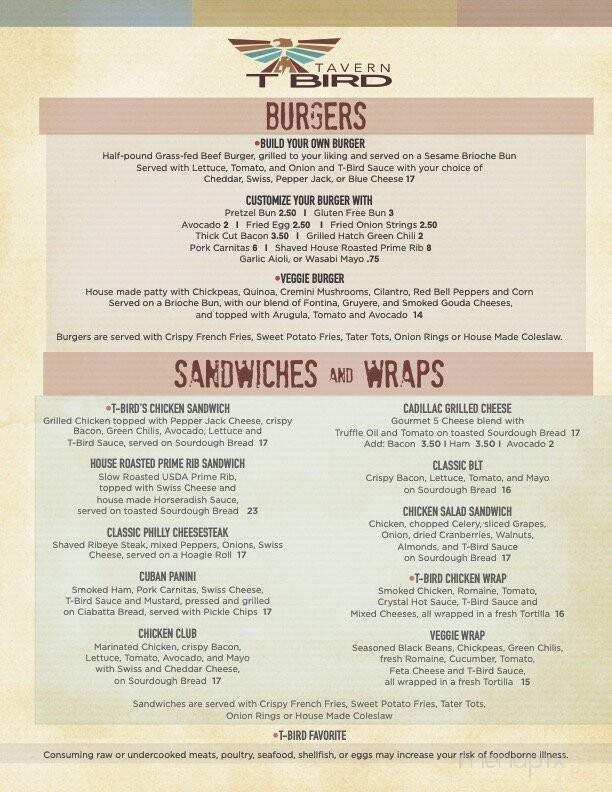 TAVERN
T BIRD

BURGERS

•BUILD YOUR OWN BURGER
Half-pound Grass-fed Beef Burger, grilled to your liking and served on a Sesame Brioche Bun
Served with Lettuce, Tomato, and Onion and T-Bird Sauce with your choice of
Cheddar, Swiss, Pepper Jack, or Blue Cheese 17

CUSTOMIZE YOUR BURGER WITH
Pretzel Bun 2.50 I Gluten Free Bun 3
Avocado 2 I Fried Egg 2.50 I Fried Onion Strings 2.50
Thick Cut Bacon 3.50 I Grilled Hatch Green Chili 2
Pork Carnitas 6 I Shaved House Roasted Prime Rib 8
Garlic Aioli, or Wasabi Mayo .75

•VEGGIE BURGER
House made patty with Chickpeas, Quinoa, Cremini Mushrooms, Cilantro, Red Bell Peppers and Corn
Served on a Brioche Bun, with our blend of Fontina, Gruyere, and Smoked Gouda Cheeses,
and topped with Arugula, Tomato and Avocado 14

Burgers are served with Crispy French Fries, Sweet Potato Fries, Tater Tots, Onion Rings or House Made Coleslaw.

SANDWICHES AND WRAPS

•T-BIRD'S CHICKEN SANDWICH
Grilled Chicken topped with Pepper Jack Cheese, crispy Bacon, Green Chilis, Avocado, Lettuce and T-Bird Sauce, served on Sourdough Bread 17

HOUSE ROASTED PRIME RIB SANDWICH
Slow Roasted USDA Prime Rib, topped with Swiss Cheese and house made Horseradish Sauce, served on toasted Sourdough Bread 23

CLASSIC PHILLY CHEESESTEAK
Shaved Ribeye Steak, mixed Peppers, Onions, Swiss Cheese, served on a Hoagie Roll 17

CUBAN PANINI
Smoked Ham, Pork Carnitas, Swiss Cheese, T-Bird Sauce and Mustard, pressed and grilled on Ciabatta Bread, served with Pickle Chips 17

CHICKEN CLUB
Marinated Chicken, crispy Bacon, Lettuce, Tomato, Avocado, and Mayo with Swiss and Cheddar Cheese, on Sourdough Bread 17

CADILLAC GRILLED CHEESE
Gourmet 5 Cheese blend with Truffle Oil and Tomato on toasted Sourdough Bread 17
Add: Bacon 3.50 I Ham 3.50 I Avocado 2

CLASSIC BLT
Crispy Bacon, Lettuce, Tomato, and Mayo on Sourdough Bread 16

CHICKEN SALAD SANDWICH
Chicken, chopped Celery, sliced Grapes, Onion, dried Cranberries, Walnuts, Almonds, and T-Bird Sauce on Sourdough Bread 17

•T-BIRD CHICKEN WRAP
Smoked Chicken, Romaine, Tomato, Crystal Hot Sauce, T-Bird Sauce and Mixed Cheeses, all wrapped in a fresh Tortilla 16

VEGGIE WRAP
Seasoned Black Beans, Chickpeas, Green Chilis, fresh Romaine, Cucumber, Tomato, Feta Cheese and T-Bird Sauce, all wrapped in a fresh Tortilla 15

Sandwiches are served with Crispy French Fries, Sweet Potato Fries, Tater Tots, Onion Rings or House Made Coleslaw

•T-BIRD FAVORITE
Consuming raw or undercooked meats, poultry, seafood, shellfish, or eggs may increase your risk of foodborne illness.

menupix